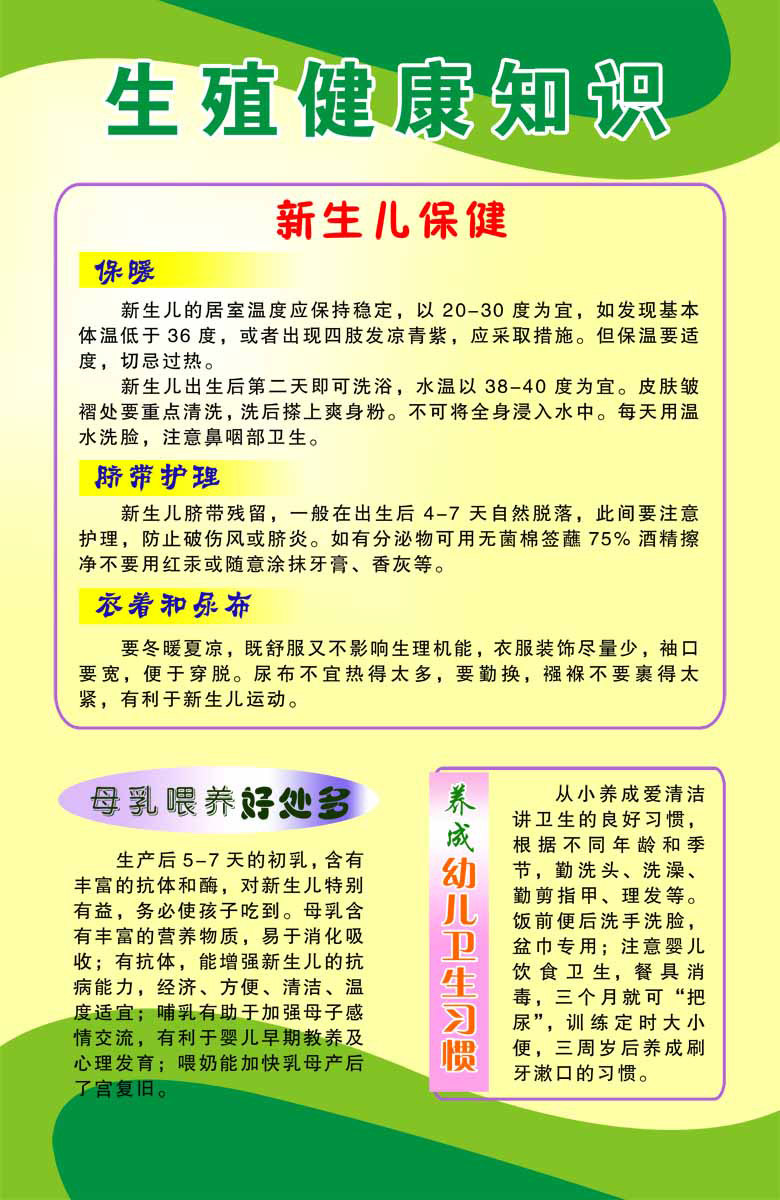 生殖健康知识

新生儿保健

保暖

新生儿的居室温度应保持稳定，以 20-30 度为宜，如发现基本体温低于 36 度，或者出现四肢发凉青紫，应采取措施。但保温要适度，切忌过热。

新生儿出生后第二天即可洗浴，水温以 38-40 度为宜。皮肤皱褶处要重点清洗，洗后搽上爽身粉。不可将全身浸入水中。每天用温水洗脸，注意鼻咽部卫生。

脐带护理

新生儿脐带残留，一般在出生后 4-7 天自然脱落，此间要注意护理，防止破伤风或脐炎。如有分泌物可用无菌棉签蘸 75% 酒精擦净不要用红汞或随意涂抹牙膏、香灰等。

衣着和尿布

要冬暖夏凉，既舒服又不影响生理机能，衣服装饰尽量少，袖口要宽，便于穿脱。尿布不宜热得太多，要勤换，襁褓不要裹得太紧，有利于新生儿运动。

母乳喂养好处多

生产后 5-7 天的初乳，含有丰富的抗体和酶，对新生儿特别有益，务必使孩子吃到。母乳含有丰富的营养物质，易于消化吸收；有抗体，能增强新生儿的抗病能力，经济、方便、清洁、温度适宜；哺乳有助于加强母子感情交流，有利于婴儿早期教养及心理发育；喂奶能加快乳母产后了宫复旧。

养成幼儿卫生习惯

从小养成爱清洁讲卫生的良好习惯，根据不同年龄和季节，勤洗头、洗澡、勤剪指甲、理发等。饭前便后洗手洗脸，盆巾专用；注意婴儿饮食卫生，餐具消毒，三个月就可“把尿”，训练定时大小便，三周岁后养成刷牙漱口的习惯。